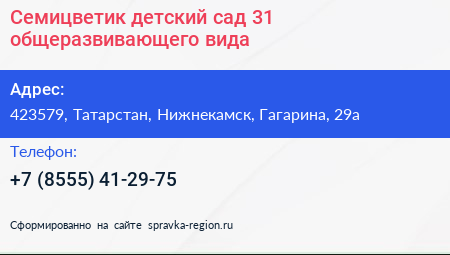 Семицветик детский сад 31 общеразвивающего вида

Адрес:

423579, Татарстан, Нижнекамск, Гагарина, 29а

Телефон:

+7 (8555) 41-29-75

Сформированно на сайте spravka-region.ru